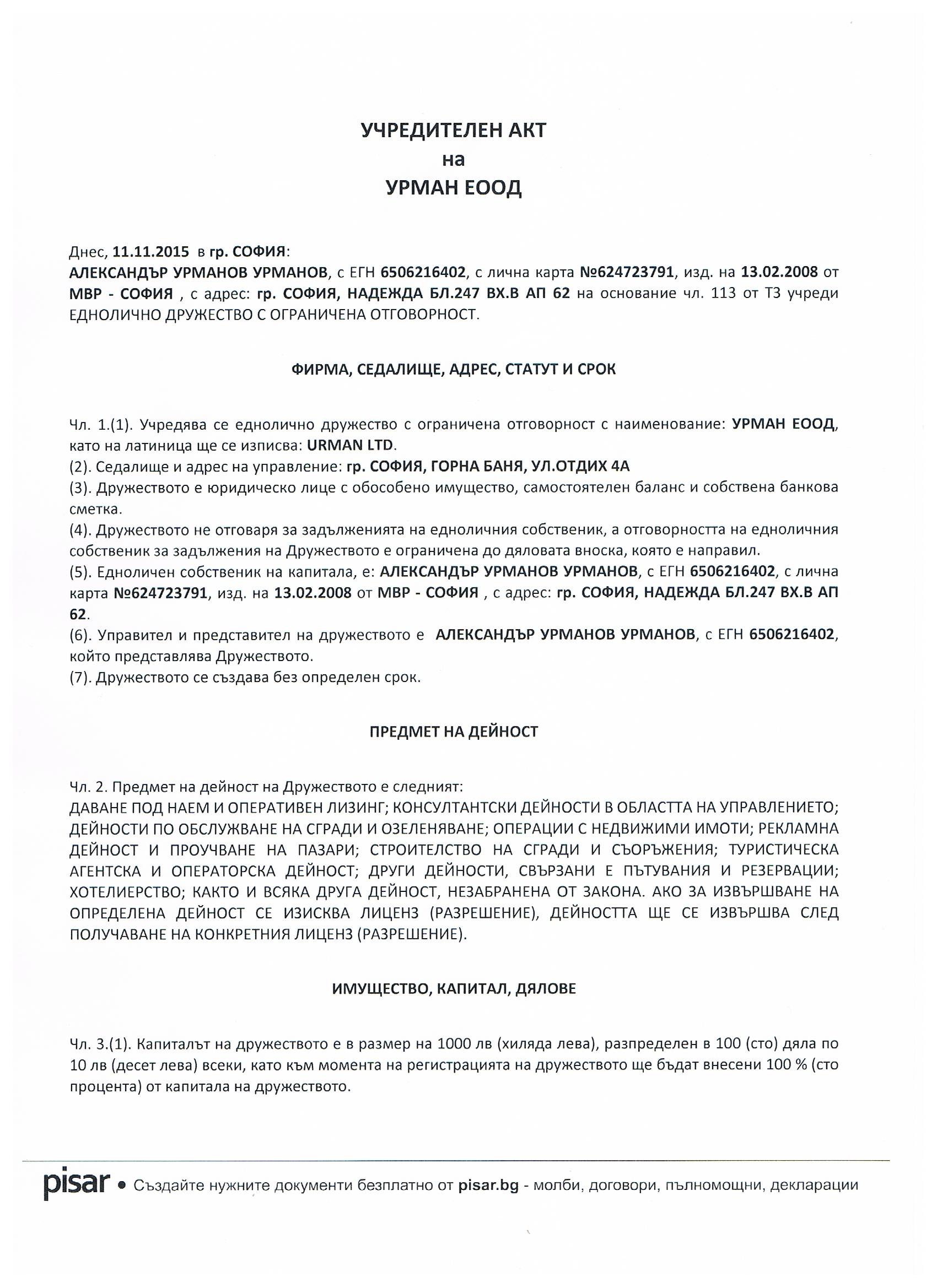 УЧРЕДИТЕЛЕН АКТ
на
УРМАН ЕООД

Днес, 11.11.2015 в гр. СОФИЯ:
АЛЕКСАНДЪР УРМАНОВ УРМАНОВ, с ЕГН 6506216402, с лична карта №624723791, изд. на 13.02.2008 от МВР - СОФИЯ , с адрес: гр. СОФИЯ, НАДЕЖДА БЛ.247 ВХ.В АП 62 на основание чл. 113 от ТЗ учреди ЕДНОЛИЧНО ДРУЖЕСТВО С ОГРАНИЧЕНА ОТГОВОРНОСТ.

ФИРМА, СЕДАЛИЩЕ, АДРЕС, СТАТУТ И СРОК

Чл. 1.(1). Учредява се еднолично дружество с ограничена отговорност с наименование: УРМАН ЕООД, като на латиница ще се изписва: URMAN LTD.
(2). Седалище и адрес на управление: гр. СОФИЯ, ГОРНА БАНЯ, УЛ.ОТДИХ 4А
(3). Дружеството е юридическо лице с обособено имущество, самостоятелен баланс и собствена банкова сметка.
(4). Дружеството не отговаря за задълженията на едноличния собственик, а отговорността на едноличния собственик за задължения на Дружеството е ограничена до дяловата вноска, която е направил.
(5). Едноличен собственик на капитала, е: АЛЕКСАНДЪР УРМАНОВ УРМАНОВ, с ЕГН 6506216402, с лична карта №624723791, изд. на 13.02.2008 от МВР - СОФИЯ , с адрес: гр. СОФИЯ, НАДЕЖДА БЛ.247 ВХ.В АП 62.
(6). Управител и представител на дружеството е АЛЕКСАНДЪР УРМАНОВ УРМАНОВ, с ЕГН 6506216402, който представлява Дружеството.
(7). Дружеството се създава без определен срок.

ПРЕДМЕТ НА ДЕЙНОСТ

Чл. 2. Предмет на дейност на Дружеството е следният:
ДАВАНЕ ПОД НАЕМ И ОПЕРАТИВЕН ЛИЗИНГ; КОНСУЛТАНТСКИ ДЕЙНОСТИ В ОБЛАСТТА НА УПРАВЛЕНИЕТО; ДЕЙНОСТИ ПО ОБСЛУЖВАНЕ НА СГРАДИ И ОЗЕЛЕНЯВАНЕ; ОПЕРАЦИИ С НЕДВИЖИМИ ИМОТИ; РЕКЛАМНА ДЕЙНОСТ И ПРОУЧВАНЕ НА ПАЗАРИ; СТРОИТЕЛСТВО НА СГРАДИ И СЪОРЪЖЕНИЯ; ТУРИСТИЧЕСКА АГЕНТСКА И ОПЕРАТОРСКА ДЕЙНОСТ; ДРУГИ ДЕЙНОСТИ, СВЪРЗАНИ Е ПЪТУВАНИЯ И РЕЗЕРВАЦИИ; ХОТЕЛИЕРСТВО; КАКТО И ВСЯКА ДРУГА ДЕЙНОСТ, НЕЗАБРАНЕНА ОТ ЗАКОНА. АКО ЗА ИЗВЪРШВАНЕ НА ОПРЕДЕЛЕНА ДЕЙНОСТ СЕ ИЗИСКВА ЛИЦЕНЗ (РАЗРЕШЕНИЕ), ДЕЙНОСТТА ЩЕ СЕ ИЗВЪРШВА СЛЕД ПОЛУЧАВАНЕ НА КОНКРЕТНИЯ ЛИЦЕНЗ (РАЗРЕШЕНИЕ).

ИМУЩЕСТВО, КАПИТАЛ, ДЯЛОВЕ

Чл. 3.(1). Капиталът на дружеството е в размер на 1000 лв (хиляда лева), разпределен в 100 (сто) дяла по 10 лв (десет лева) всеки, като към момента на регистрацията на дружеството ще бъдат внесени 100 % (сто процента) от капитала на дружеството.

pisar • Създайте нужните документи безплатно от pisar.bg - молби, договори, пълномощни, декларации